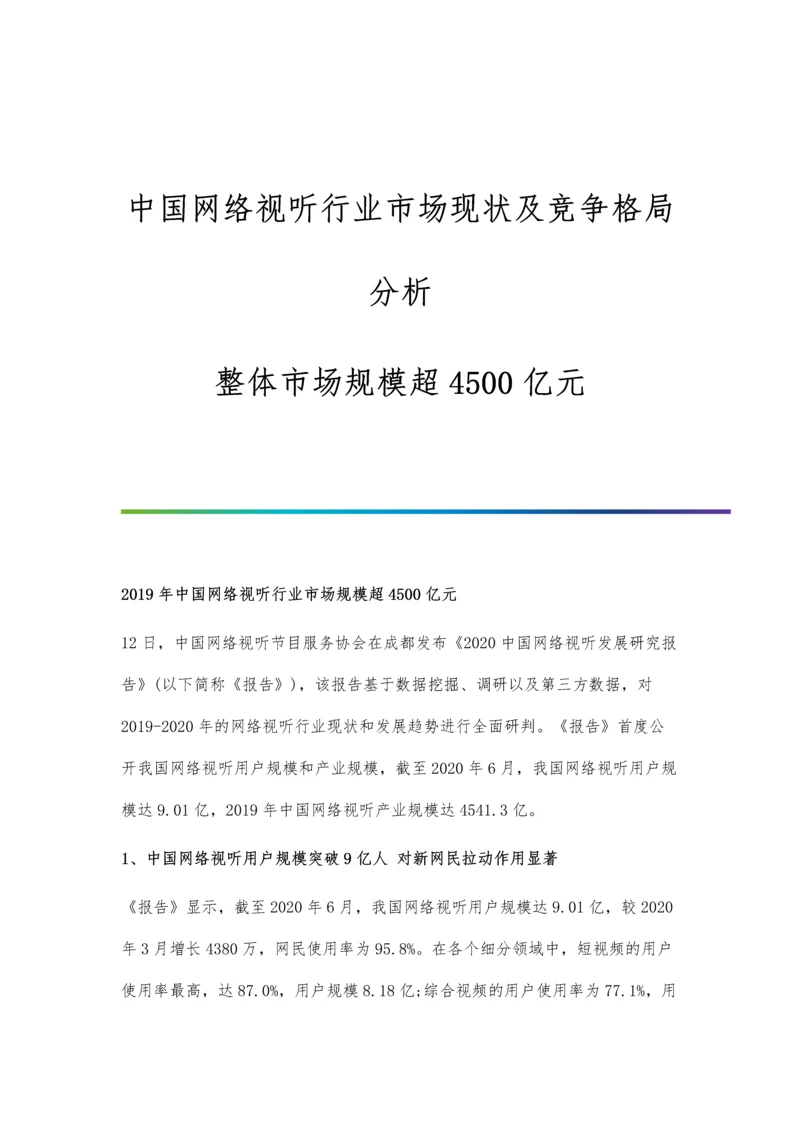 中国网络视听行业市场现状及竞争格局分析

整体市场规模超4500亿元

2019年中国网络视听行业市场规模超4500亿元

12日，中国网络视听节目服务协会在成都发布《2020中国网络视听发展研究报告》(以下简称《报告》)，该报告基于数据挖掘、调研以及第三方数据，对2019-2020年的网络视听行业现状和发展趋势进行全面研判。《报告》首度公开我国网络视听用户规模和产业规模，截至2020年6月，我国网络视听用户规模达9.01亿，2019年中国网络视听产业规模达4541.3亿。

1、中国网络视听用户规模突破9亿人 对新网民拉动作用显著

《报告》显示，截至2020年6月，我国网络视听用户规模达9.01亿，较2020年3月增长4380万，网民使用率为95.8%。在各个细分领域中，短视频的用户使用率最高，达87.0%，用户规模8.18亿;综合视频的用户使用率为77.1%，用